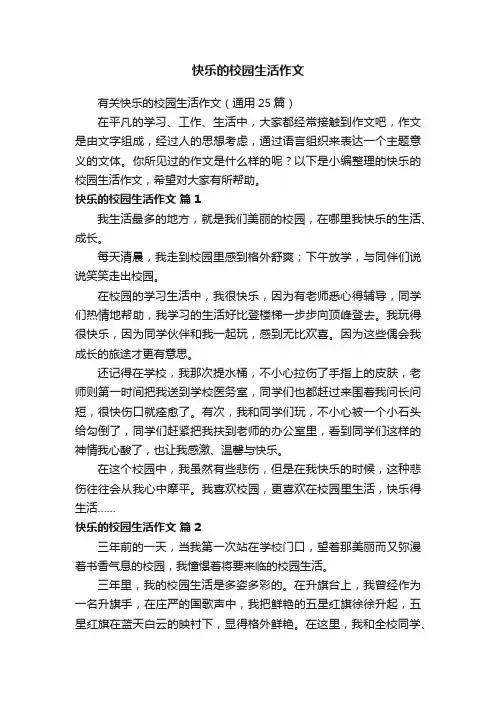 快乐的校园生活作文

有关快乐的校园生活作文（通用 25 篇）

在平凡的学习、工作、生活中，大家都经常接触到作文吧，作文是由文字组成，经过人的思想考虑，通过语言组织来表达一个主题意义的文体。你所见过的作文是什么样的呢？以下是小编整理的快乐的校园生活作文，希望对大家有所帮助。

快乐的校园生活作文 篇 1

我生活最多的地方，就是我们美丽的校园，在哪里我快乐的生活、成长。

每天清晨，我走到校园里感到格外舒爽；下午放学，与同伴们说说笑笑走出校园。

在校园的学习生活中，我很快乐，因为有老师悉心得辅导，同学们热情地帮助，我学习的生活好比登楼梯一步步向顶峰登去。我玩得很快乐，因为同学伙伴和我一起玩，感到无比欢喜。因为这些偶会我成长的旅途才更有意思。

还记得在学校，我那次提水桶，不小心拉伤了手指上的皮肤，老师则第一时间把我送到学校医务室，同学们也都赶过来围着我问长问短，很快伤口就痊愈了。有次，我和同学们玩，不小心被一个小石头给勾倒了，同学们赶紧把我扶到老师的办公室里，看到同学们这样的神情我心酸了，也让我感激、温馨与快乐。

在这个校园中，我虽然有些悲伤，但是在我快乐的时候，这种悲伤往往会从我心中摩平。我喜欢校园，更喜欢在校园里生活，快乐得生活……

快乐的校园生活作文 篇 2

三年前的一天，当我第一次站在学校门口，望着那美丽而又弥漫着书香气息的校园，我憧憬着将要来临的校园生活。

三年里，我的校园生活是多姿多彩的。在升旗台上，我曾经作为一名升旗手，在庄严的国歌声中，我把鲜艳的五星红旗徐徐升起，五星红旗在蓝天白云的映衬下，显得格外鲜艳。在这里，我和全校同学、